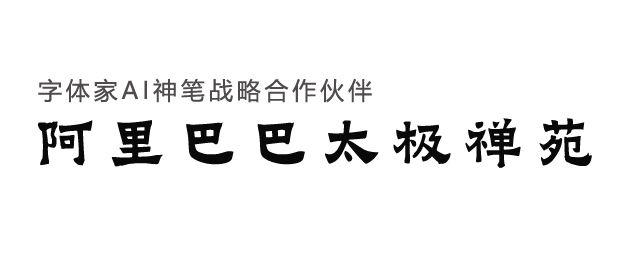 字体家AI神笔战略合作伙伴

阿里巴巴太极禅苑